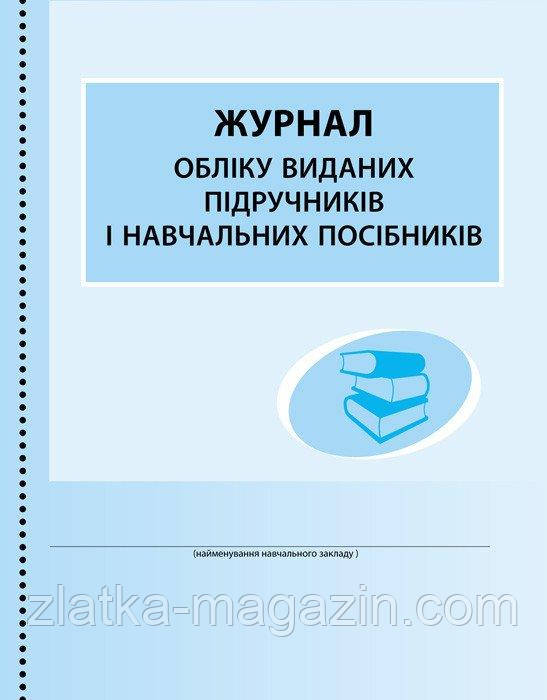 ЖУРНАЛ
ОБЛІКУ ВИДАНИХ ПІДРУЧНИКІВ І НАВЧАЛЬНИХ ПОСІБНИКІВ

(найменування навчального закладу )

zlatka-magazin.com